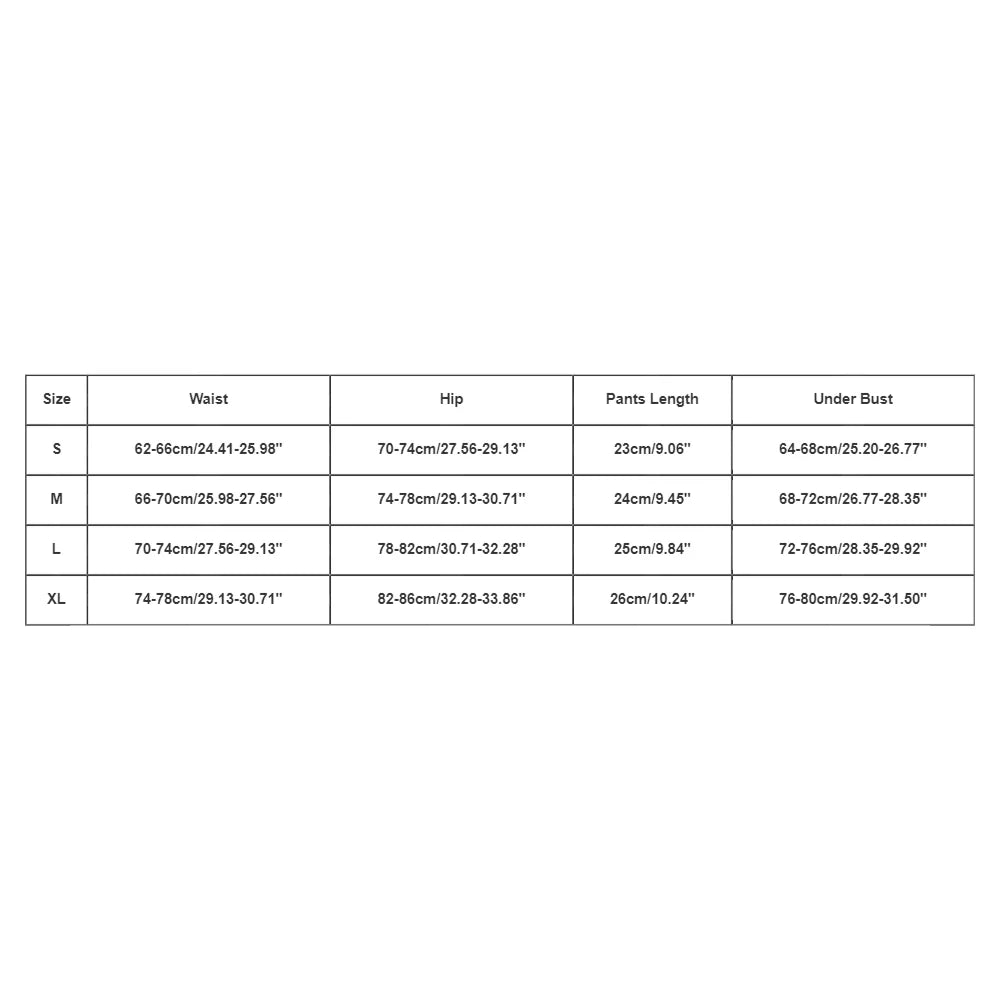 | Size | Waist | Hip | Pants Length | Under Bust |
|---|---|---|---|---|
| S | 62-66cm/24.41-25.98'' | 70-74cm/27.56-29.13'' | 23cm/9.06'' | 64-68cm/25.20-26.77'' |
| M | 66-70cm/25.98-27.56'' | 74-78cm/29.13-30.71'' | 24cm/9.45'' | 68-72cm/26.77-28.35'' |
| L | 70-74cm/27.56-29.13'' | 78-82cm/30.71-32.28'' | 25cm/9.84'' | 72-76cm/28.35-29.92'' |
| XL | 74-78cm/29.13-30.71'' | 82-86cm/32.28-33.86'' | 26cm/10.24'' | 76-80cm/29.92-31.50'' |